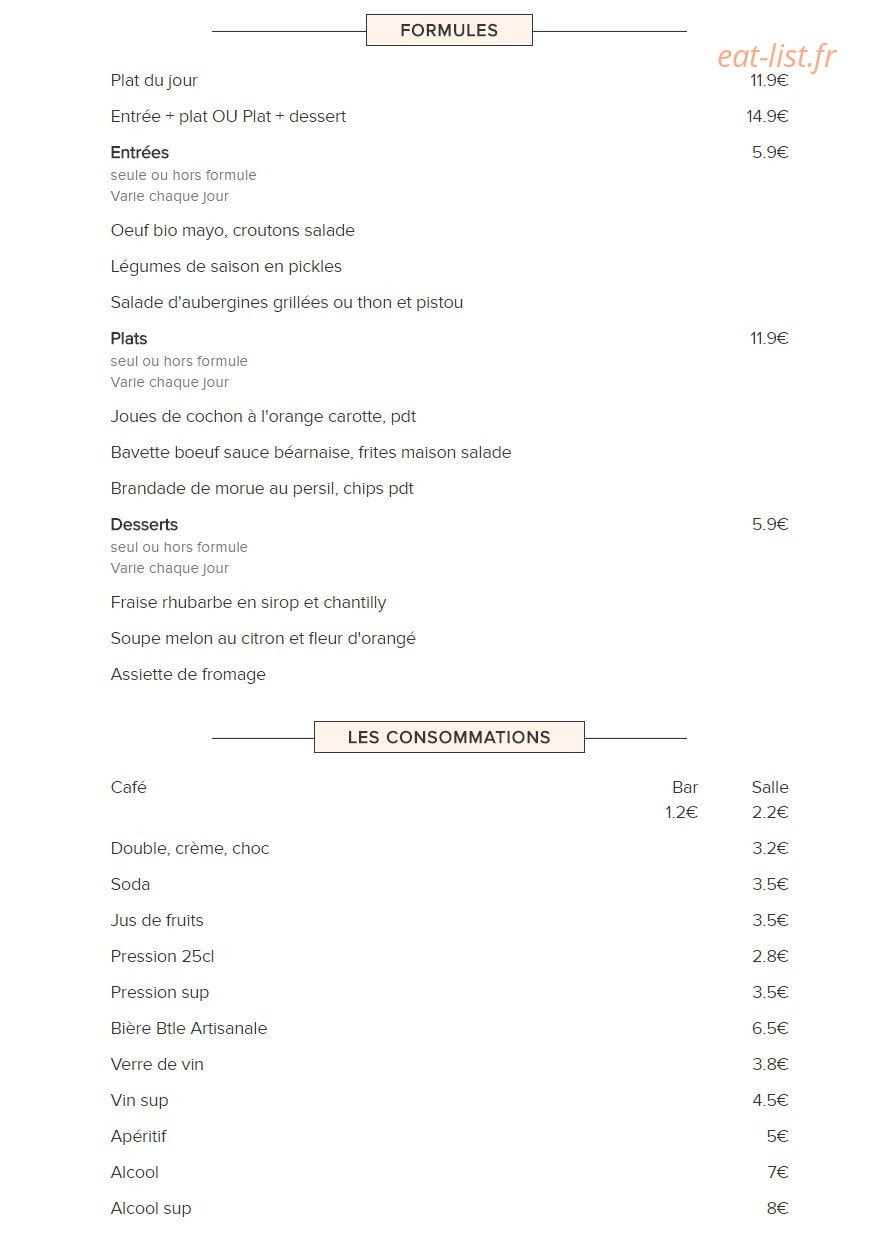 FORMULES

Plat du jour 11.9€

Entrée + plat OU Plat + dessert 14.9€

Entrées 5.9€
seule ou hors formule
Varie chaque jour

Oeuf bio mayo, croutons salade

Légumes de saison en pickles

Salade d'aubergines grillées ou thon et pistou

Plats 11.9€
seul ou hors formule
Varie chaque jour

Joues de cochon à l'orange carotte, pdt

Bavette boeuf sauce béarnaise, frites maison salade

Brandade de morue au persil, chips pdt

Desserts 5.9€
seul ou hors formule
Varie chaque jour

Fraise rhubarbe en sirop et chantilly

Soupe melon au citron et fleur d'orangé

Assiette de fromage

LES CONSOMMATIONS

Café Bar Salle
1.2€ 2.2€

Double, crème, choc 3.2€

Soda 3.5€

Jus de fruits 3.5€

Pression 25cl 2.8€

Pression sup 3.5€

Bière Btle Artisanale 6.5€

Verre de vin 3.8€

Vin sup 4.5€

Apéritif 5€

Alcool 7€

Alcool sup 8€

eat-list.fr